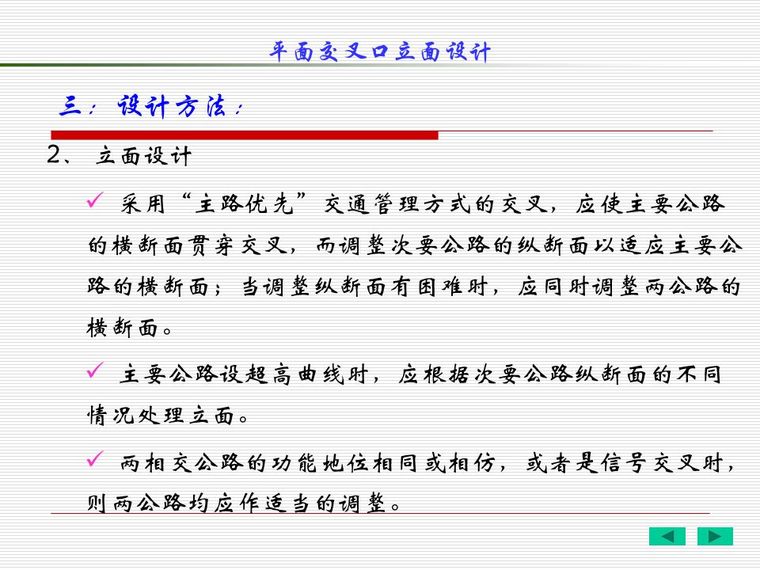 平面交叉口立面设计

三：设计方法：

2、 立面设计

✓ 采用“主路优先”交通管理方式的交叉，应使主要公路的横断面贯穿交叉，而调整次要公路的纵断面以适应主要公路的横断面；当调整纵断面有困难时，应同时调整两公路的横断面。

✓ 主要公路设超高曲线时，应根据次要公路纵断面的不同情况处理立面。

✓ 两相交公路的功能地位相同或相仿，或者是信号交叉时，则两公路均应作适当的调整。